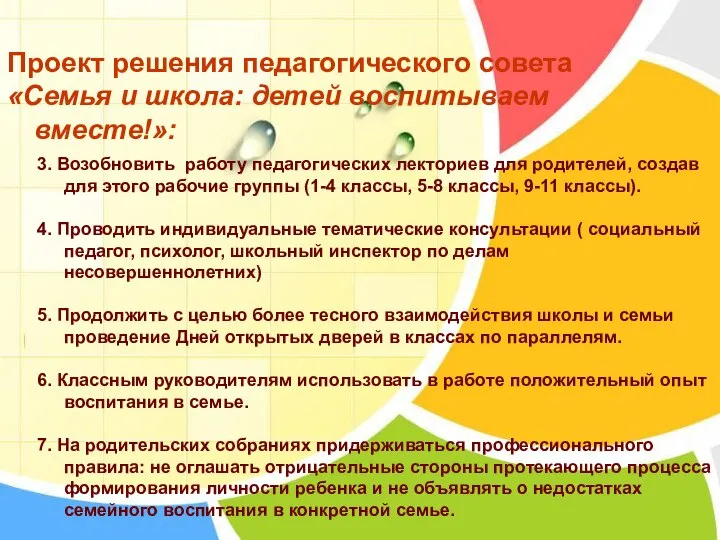 Проект решения педагогического совета «Семья и школа: детей воспитываем вместе!»:

3. Возобновить работу педагогических лекториев для родителей, создав для этого рабочие группы (1-4 классы, 5-8 классы, 9-11 классы).

4. Проводить индивидуальные тематические консультации ( социальный педагог, психолог, школьный инспектор по делам несовершеннолетних)

5. Продолжить с целью более тесного взаимодействия школы и семьи проведение Дней открытых дверей в классах по параллелям.

6. Классным руководителям использовать в работе положительный опыт воспитания в семье.

7. На родительских собраниях придерживаться профессионального правила: не оглашать отрицательные стороны протекающего процесса формирования личности ребенка и не объявлять о недостатках семейного воспитания в конкретной семье.